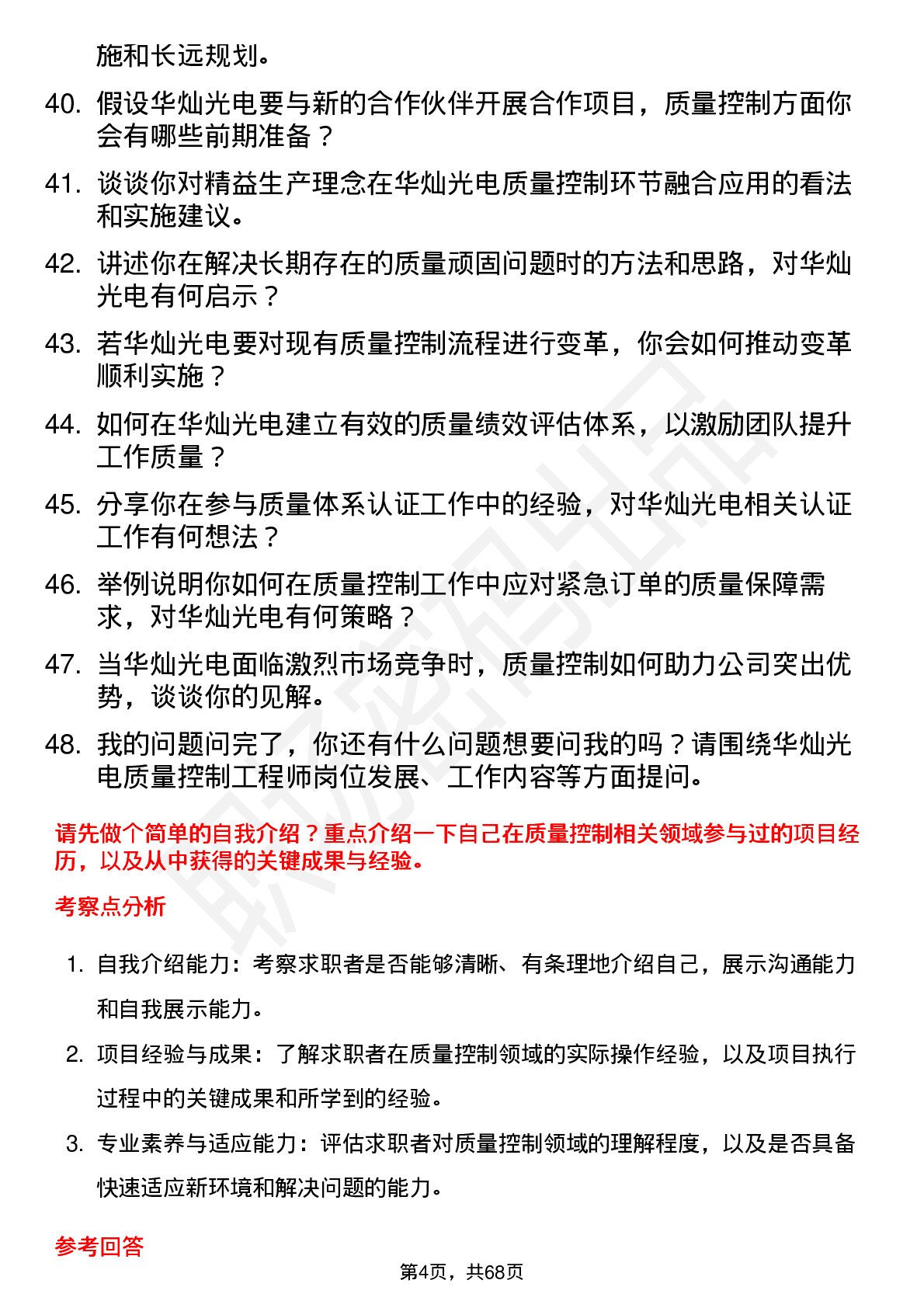 施和长远规划。

40. 假设华灿光电要与新的合作伙伴开展合作项目，质量控制方面你会有哪些前期准备？

41. 谈谈你对精益生产理念在华灿光电质量控制环节融合应用的看法和实施建议。

42. 讲述你在解决长期存在的质量顽固问题时的方法和思路，对华灿光电有何启示？

43. 若华灿光电要对现有质量控制流程进行变革，你会如何推动变革顺利实施？

44. 如何在华灿光电建立有效的质量绩效评估体系，以激励团队提升工作质量？

45. 分享你在参与质量体系认证工作中的经验，对华灿光电相关认证工作有何想法？

46. 举例说明你如何在质量控制工作中应对紧急订单的质量保障需求，对华灿光电有何策略？

47. 当华灿光电面临激烈市场竞争时，质量控制如何助力公司突出优势，谈谈你的见解。

48. 我的问题问完了，你还有什么问题想要问我的吗？请围绕华灿光电质量控制工程师岗位发展、工作内容等方面提问。

请先做个简单的自我介绍？重点介绍一下自己在质量控制相关领域参与过的项目经历，以及从中获得的关键成果与经验。

考察点分析

1. 自我介绍能力：考察求职者是否能够清晰、有条理地介绍自己，展示沟通能力和自我展示能力。

2. 项目经验与成果：了解求职者在质量控制领域的实际操作经验，以及项目执行过程中的关键成果和所学到的经验。

3. 专业素养与适应能力：评估求职者对质量控制领域的理解程度，以及是否具备快速适应新环境和解决问题的能力。

参考回答

第4页，共68页